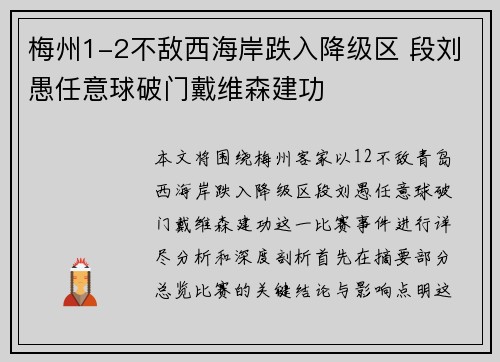 梅州1-2不敌西海岸跌入降级区 段刘愚任意球破门戴维森建功

本文将围绕梅州客家以12不敌青岛西海岸跌入降级区段刘愚任意球破门戴维森建功这一比赛事件进行详尽分析和深度剖析首先在摘要部分总览比赛的关键结论与影响点明这